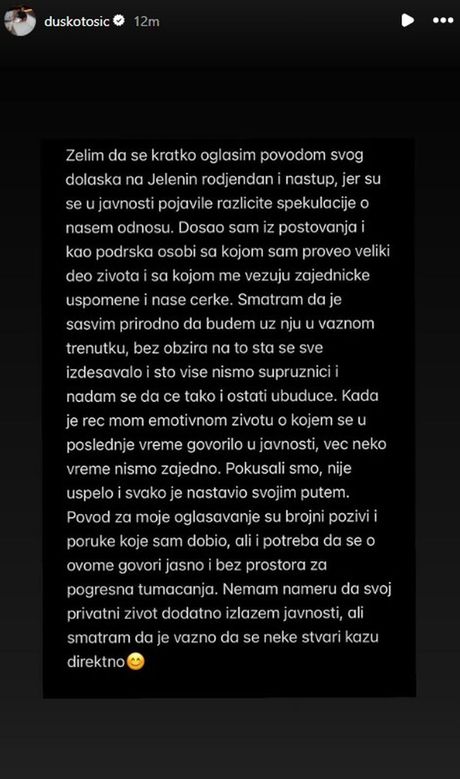 duskotosic 12m

Zelim da se kratko oglasim povodom svog dolaska na Jelenin rodjendan i nastup, jer su se u javnosti pojavile razlicite spekulacije o nasem odnosu. Dosao sam iz postovanja i kao podrska osobi sa kojom sam proveo veliki deo zivota i sa kojom me vezuju zajednicke uspomene i nase cerke. Smatram da je sasvim prirodno da budem uz nju u vaznom trenutku, bez obzira na to sta se sve izdesavalo i sto vise nismo supruznici i nadam se da ce tako i ostati ubuduce. Kada je rec mom emotivnom zivotu o kojem se u poslednje vreme govorilo u javnosti, vec neko vreme nismo zajedno. Pokusali smo, nije uspelo i svako je nastavio svojim putem. Povod za moje oglasavanje su brojni pozivi i poruke koje sam dobio, ali i potreba da se o ovome govori jasno i bez prostora za pogresna tumacanja. Nemam nameru da svoj privatni zivot dodatno izlazem javnosti, ali smatram da je vazno da se neke stvari kazu direktno😊